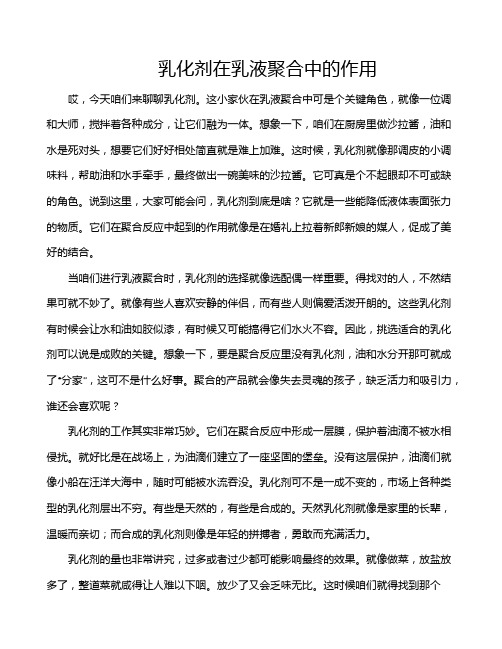 乳化剂在乳液聚合中的作用

哎，今天咱们来聊聊乳化剂。这小家伙在乳液聚合中可是个关键角色，就像一位调和大师，搅拌着各种成分，让它们融为一体。想象一下，咱们在厨房里做沙拉酱，油和水是死对头，想要它们好好相处简直就是难上加难。这时候，乳化剂就像那调皮的小调味料，帮助油和水手牵手，最终做出一碗美味的沙拉酱。它可真是个不起眼却不可或缺的角色。说到这里，大家可能会问，乳化剂到底是啥？它就是一些能降低液体表面张力的物质。它们在聚合反应中起到的作用就像是在婚礼上拉着新郎新娘的媒人，促成了美好的结合。

当咱们进行乳液聚合时，乳化剂的选择就像选配偶一样重要。得找对的人，不然结果可就不妙了。就像有些人喜欢安静的伴侣，而有些人则偏爱活泼开朗的。这些乳化剂有时候会让水和油如胶似漆，有时候又可能搞得它们水火不容。因此，挑选适合的乳化剂可以说是成败的关键。想象一下，要是聚合反应里没有乳化剂，油和水分开那可就成了“分家”，这可不是什么好事。聚合的产品就会像失去灵魂的孩子，缺乏活力和吸引力，谁还会喜欢呢？

乳化剂的工作其实非常巧妙。它们在聚合反应中形成一层膜，保护着油滴不被水相侵扰。就好比是在战场上，为油滴们建立了一座坚固的堡垒。没有这层保护，油滴们就像小船在汪洋大海中，随时可能被水流吞没。乳化剂可不是一成不变的，市场上各种类型的乳化剂层出不穷。有些是天然的，有些是合成的。天然乳化剂就像是家里的长辈，温暖而亲切；而合成的乳化剂则像是年轻的拼搏者，勇敢而充满活力。

乳化剂的量也非常讲究，过多或者过少都可能影响最终的效果。就像做菜，放盐放多了，整道菜就咸得让人难以下咽。放少了又会乏味无比。这时候咱们就得找到那个